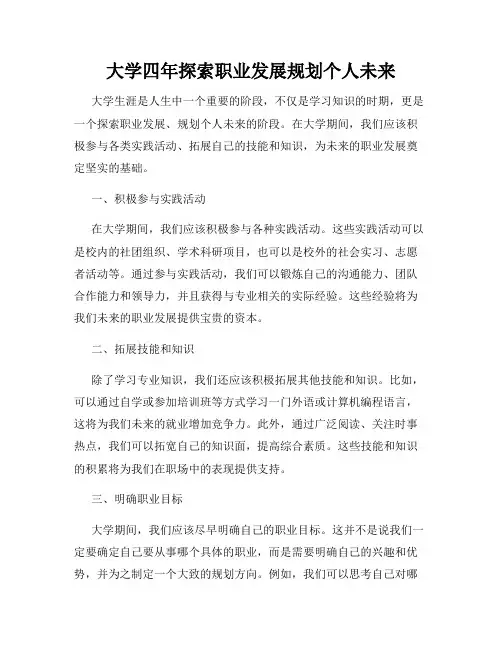 大学四年探索职业发展规划个人未来

大学生涯是人生中一个重要的阶段，不仅是学习知识的时期，更是一个探索职业发展、规划个人未来的阶段。在大学期间，我们应该积极参与各类实践活动、拓展自己的技能和知识，为未来的职业发展奠定坚实的基础。

一、积极参与实践活动

在大学期间，我们应该积极参与各种实践活动。这些实践活动可以是校内的社团组织、学术科研项目，也可以是校外的社会实习、志愿者活动等。通过参与实践活动，我们可以锻炼自己的沟通能力、团队合作能力和领导力，并且获得与专业相关的实际经验。这些经验将为我们未来的职业发展提供宝贵的资本。

二、拓展技能和知识

除了学习专业知识，我们还应该积极拓展其他技能和知识。比如，可以通过自学或参加培训班等方式学习一门外语或计算机编程语言，这将为我们未来的就业增加竞争力。此外，通过广泛阅读、关注时事热点，我们可以拓宽自己的知识面，提高综合素质。这些技能和知识的积累将为我们在职场中的表现提供支持。

三、明确职业目标

大学期间，我们应该尽早明确自己的职业目标。这并不是说我们一定要确定自己要从事哪个具体的职业，而是需要明确自己的兴趣和优势，并为之制定一个大致的规划方向。例如，我们可以思考自己对哪